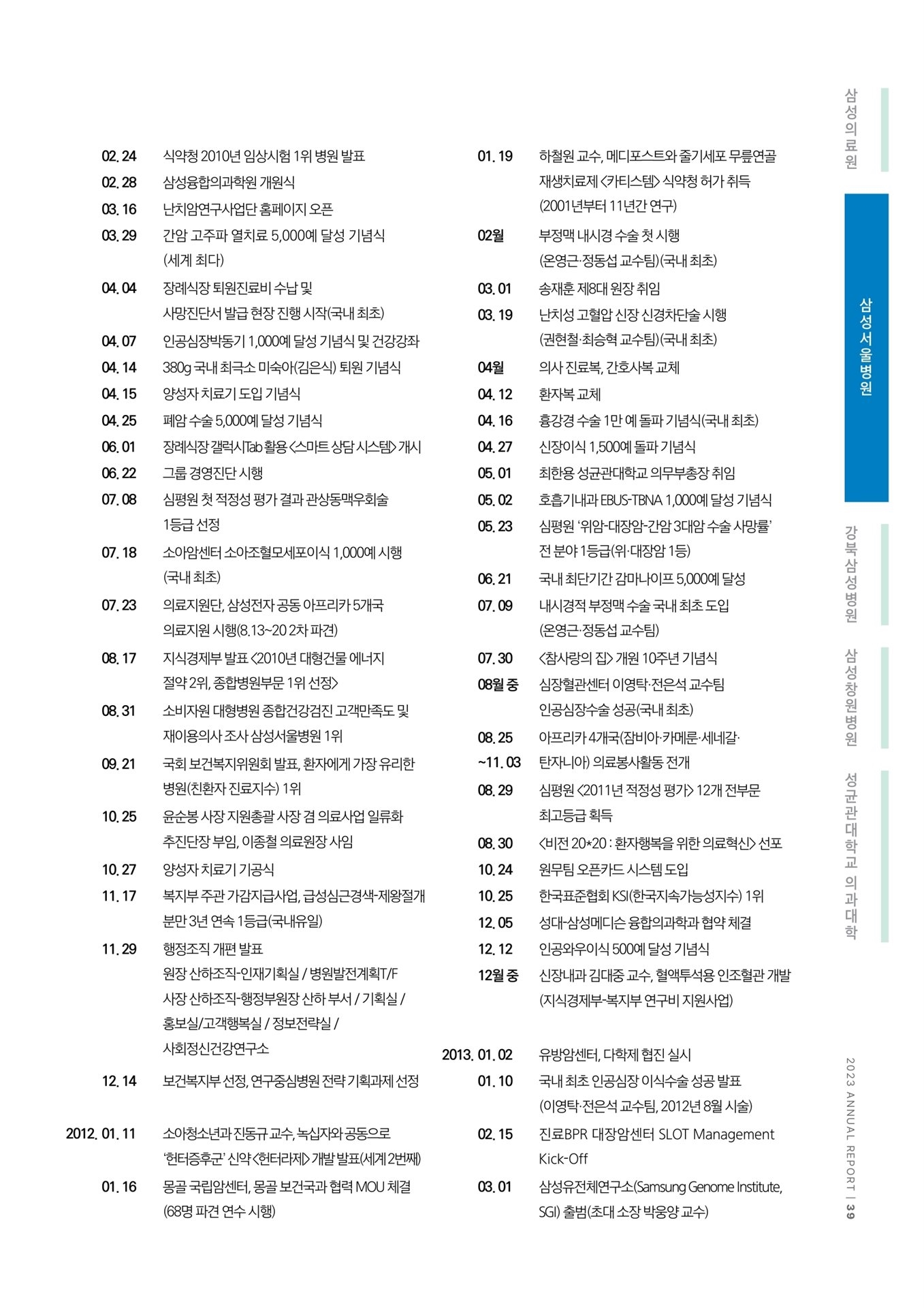 02. 24 식약청 2010년 임상시험 1위 병원 발표
02. 28 삼성융합의과학원 개원식
03. 16 난치암연구사업단 홈페이지 오픈
03. 29 간암 고주파 열치료 5,000예 달성 기념식 (세계 최다)
04. 04 장례식장 퇴원진료비 수납 및 사망진단서 발급 현장 진행 시작(국내 최초)
04. 07 인공심장박동기 1,000예 달성 기념식 및 건강강좌
04. 14 380g 국내 최극소 미숙아(김은식) 퇴원 기념식
04. 15 양성자 치료기 도입 기념식
04. 25 폐암 수술 5,000예 달성 기념식
06. 01 장례식장 갤럭시Tab 활용 <스마트 상담 시스템> 개시
06. 22 그룹 경영진단 시행
07. 08 심평원 첫 적정성 평가 결과 관상동맥우회술 1등급 선정
07. 18 소아암센터 소아조혈모세포이식 1,000예 시행 (국내 최초)
07. 23 의료지원단, 삼성전자 공동 아프리카 5개국 의료지원 시행(8.13~20 2차 파견)
08. 17 지식경제부 발표 <2010년 대형건물 에너지 절약 2위, 종합병원부문 1위 선정>
08. 31 소비자원 대형병원 종합건강검진 고객만족도 및 재이용의사 조사 삼성서울병원 1위
09. 21 국회 보건복지위원회 발표, 환자에게 가장 유리한 병원(친환자 진료지수) 1위
10. 25 윤순봉 사장 지원총괄 사장 겸 의료사업 일류화 추진단장 부임, 이종철 의료원장 사임
10. 27 양성자 치료기 기공식
11. 17 복지부 주관 가감지급사업, 급성심근경색-제왕절개 분만 3년 연속 1등급(국내유일)
11. 29 행정조직 개편 발표
원장 산하조직-인재기획실 / 병원발전계획T/F
사장 산하조직-행정부원장 산하 부서 / 기획실 / 홍보실/고객행복실 / 정보전략실 / 사회정신건강연구소
12. 14 보건복지부 선정, 연구중심병원 전략 기획과제 선정

2012. 01. 11 소아청소년과 진동규 교수, 녹십자와 공동으로 '헌터증후군' 신약 <헌터라제> 개발 발표(세계 2번째)
01. 16 몽골 국립암센터, 몽골 보건국과 협력 MOU 체결 (68명 파견 연수 시행)

01. 19 하철원 교수, 메디포스트와 줄기세포 무릎연골 재생치료제 <카티스템> 식약청 허가 취득 (2001년부터 11년간 연구)
02월 부정맥 내시경 수술 첫 시행 (온영근·정동섭 교수팀)(국내 최초)
03. 01 송재훈 제8대 원장 취임
03. 19 난치성 고혈압 신장 신경차단술 시행 (권현철·최승혁 교수팀)(국내 최초)
04월 의사 진료복, 간호사복 교체
04. 12 환자복 교체
04. 16 흉강경 수술 1만 예 돌파 기념식(국내 최초)
04. 27 신장이식 1,500예 돌파 기념식
05. 01 최한용 성균관대학교 의무부총장 취임
05. 02 호흡기내과 EBUS-TBNA 1,000예 달성 기념식
05. 23 심평원 '위암-대장암-간암 3대암 수술 사망률' 전 분야 1등급(위·대장암 1등)
06. 21 국내 최단기간 감마나이프 5,000예 달성
07. 09 내시경적 부정맥 수술 국내 최초 도입 (온영근·정동섭 교수팀)
07. 30 <참사랑의 집> 개원 10주년 기념식
08월 중 심장혈관센터 이영탁·전은석 교수팀 인공심장수술 성공(국내 최초)
08. 25 ~11. 03 아프리카 4개국(잠비아·카메룬·세네갈·탄자니아) 의료봉사활동 전개
08. 29 심평원 <2011년 적정성 평가> 12개 전부문 최고등급 획득
08. 30 <비전 20*20 : 환자행복을 위한 의료혁신> 선포
10. 24 원무팀 오픈카드 시스템 도입
10. 25 한국표준협회 KSI(한국지속가능성지수) 1위
12. 05 성대-삼성메디슨 융합의과학과 협약 체결
12. 12 인공와우이식 500예 달성 기념식
12월 중 신장내과 김대중 교수, 혈액투석용 인조혈관 개발 (지식경제부-복지부 연구비 지원사업)

2013. 01. 02 유방암센터, 다학제 협진 실시
01. 10 국내 최초 인공심장 이식수술 성공 발표 (이영탁·전은석 교수팀, 2012년 8월 시술)
02. 15 진료BPR 대장암센터 SLOT Management Kick-Off
03. 01 삼성유전체연구소(Samsung Genome Institute, SGI) 출범(초대 소장 박웅양 교수)

삼성의료원
삼성서울병원
강북삼성병원
삼성창원병원
성균관대학교 의과대학

2023 ANNUAL REPORT | 39